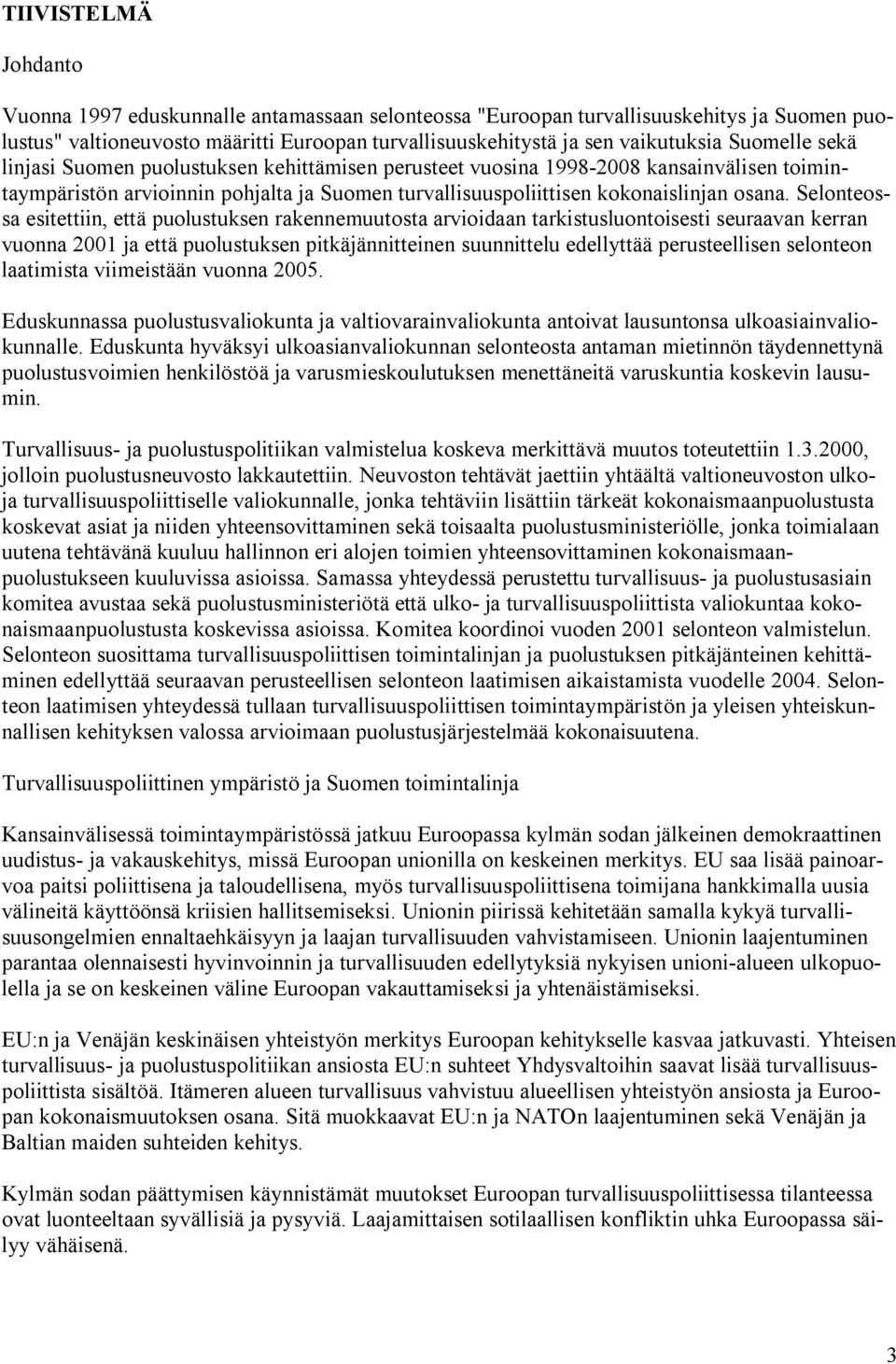 TIIVISTELMÄ

Johdanto

Vuonna 1997 eduskunnalle antamassaan selonteossa "Euroopan turvallisuuskehitys ja Suomen puolustus" valtioneuvosto määritti Euroopan turvallisuuskehitystä ja sen vaikutuksia Suomelle sekä linjasi Suomen puolustuksen kehittämisen perusteet vuosina 1998-2008 kansainvälisen toimintaympäristön arvioinnin pohjalta ja Suomen turvallisuuspoliittisen kokonaislinjan osana. Selonteossa esitettiin, että puolustuksen rakennemuutosta arvioidaan tarkistusluontoisesti seuraavan kerran vuonna 2001 ja että puolustuksen pitkäjännitteinen suunnittelu edellyttää perusteellisen selonteon laatimista viimeistään vuonna 2005.

Eduskunnassa puolustusvaliokunta ja valtiovarainvaliokunta antoivat lausuntonsa ulkoasiainvaliokunnalle. Eduskunta hyväksyi ulkoasianvaliokunnan selonteosta antaman mietinnön täydennettynä puolustusvoimien henkilöstöä ja varusmieskoulutuksen menettäneitä varuskuntia koskevin lausumin.

Turvallisuus- ja puolustuspolitiikan valmistelua koskeva merkittävä muutos toteutettiin 1.3.2000, jolloin puolustusneuvosto lakkautettiin. Neuvoston tehtävät jaettiin yhtäältä valtioneuvoston ulko- ja turvallisuuspoliittiselle valiokunnalle, jonka tehtäviin lisättiin tärkeät kokonaismaanpuolustusta koskevat asiat ja niiden yhteensovittaminen sekä toisaalta puolustusministeriölle, jonka toimialaan uutena tehtävänä kuuluu hallinnon eri alojen toimien yhteensovittaminen kokonaismaanpuolustukseen kuuluvissa asioissa. Samassa yhteydessä perustettu turvallisuus- ja puolustusasiain komitea avustaa sekä puolustusministeriötä että ulko- ja turvallisuuspoliittista valiokuntaa kokonaismaanpuolustusta koskevissa asioissa. Komitea koordinoi vuoden 2001 selonteon valmistelun. Selonteon suosittama turvallisuuspoliittisen toimintalinjan ja puolustuksen pitkäjänteinen kehittäminen edellyttää seuraavan perusteellisen selonteon laatimisen aikaistamista vuodelle 2004. Selonteon laatimisen yhteydessä tullaan turvallisuuspoliittisen toimintaympäristön ja yleisen yhteiskunnallisen kehityksen valossa arvioimaan puolustusjärjestelmää kokonaisuutena.

Turvallisuuspoliittinen ympäristö ja Suomen toimintalinja

Kansainvälisessä toimintaympäristössä jatkuu Euroopassa kylmän sodan jälkeinen demokraattinen uudistus- ja vakauskehitys, missä Euroopan unionilla on keskeinen merkitys. EU saa lisää painoarvoa paitsi poliittisena ja taloudellisena, myös turvallisuuspoliittisena toimijana hankkimalla uusia välineitä käyttöönsä kriisien hallitsemiseksi. Unionin piirissä kehitetään samalla kykyä turvallisuusongelmien ennaltaehkäisyyn ja laajan turvallisuuden vahvistamiseen. Unionin laajentuminen parantaa olennaisesti hyvinvoinnin ja turvallisuuden edellytyksiä nykyisen unioni-alueen ulkopuolella ja se on keskeinen väline Euroopan vakauttamiseksi ja yhtenäistämiseksi.

EU:n ja Venäjän keskinäisen yhteistyön merkitys Euroopan kehitykselle kasvaa jatkuvasti. Yhteisen turvallisuus- ja puolustuspolitiikan ansiosta EU:n suhteet Yhdysvaltoihin saavat lisää turvallisuuspoliittista sisältöä. Itämeren alueen turvallisuus vahvistuu alueellisen yhteistyön ansiosta ja Euroopan kokonaismuutoksen osana. Sitä muokkaavat EU:n ja NATOn laajentuminen sekä Venäjän ja Baltian maiden suhteiden kehitys.

Kylmän sodan päättymisen käynnistämät muutokset Euroopan turvallisuuspoliittisessa tilanteessa ovat luonteeltaan syvällisiä ja pysyviä. Laajamittaisen sotilaallisen konfliktin uhka Euroopassa säilyy vähäisenä.

3